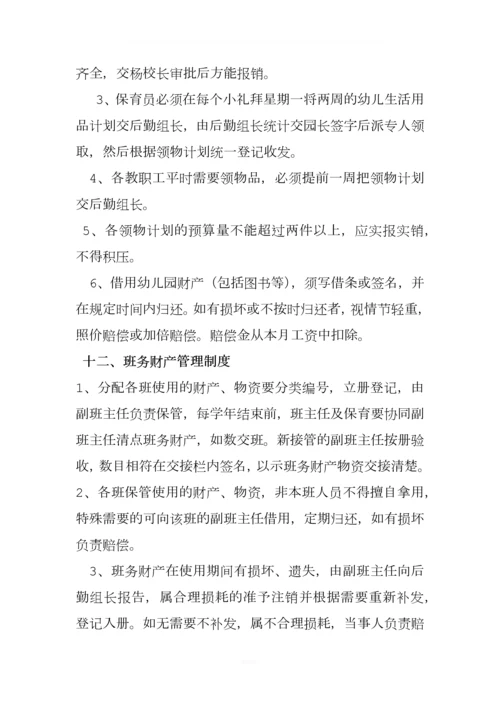 齐全，交杨校长审批后方能报销。

3、保育员必须在每个小礼拜星期一将两周的幼儿生活用品计划交后勤组长，由后勤组长统计交园长签字后派专人领取，然后根据领物计划统一登记收发。

4、各教职工平时需要领物品，必须提前一周把领物计划交后勤组长。

5、各领物计划的预算量不能超过两件以上，应实报实销，不得积压。

6、借用幼儿园财产（包括图书等），须写借条或签名，并在规定时间内归还。如有损坏或不按时归还者，视情节轻重，照价赔偿或加倍赔偿。赔偿金从本月工资中扣除。

十二、班务财产管理制度

1、分配各班使用的财产、物资要分类编号，立册登记，由副班主任负责保管，每学年结束前，班主任及保育要协同副班主任清点班务财产，如数交班。新接管的副班主任按册验收，数目相符在交接栏内签名，以示班务财产物资交接清楚。

2、各班保管使用的财产、物资，非本班人员不得擅自拿用，特殊需要的可向该班的副班主任借用，定期归还，如有损坏负责赔偿。

3、班务财产在使用期间有损坏、遗失，由副班主任向后勤组长报告，属合理损耗的准予注销并根据需要重新补发，登记入册。如无需要不补发，属不合理损耗，当事人负责赔